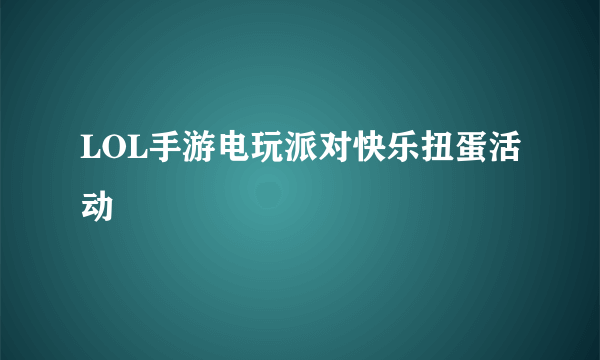 LOL手游电玩派对快乐扭蛋活动